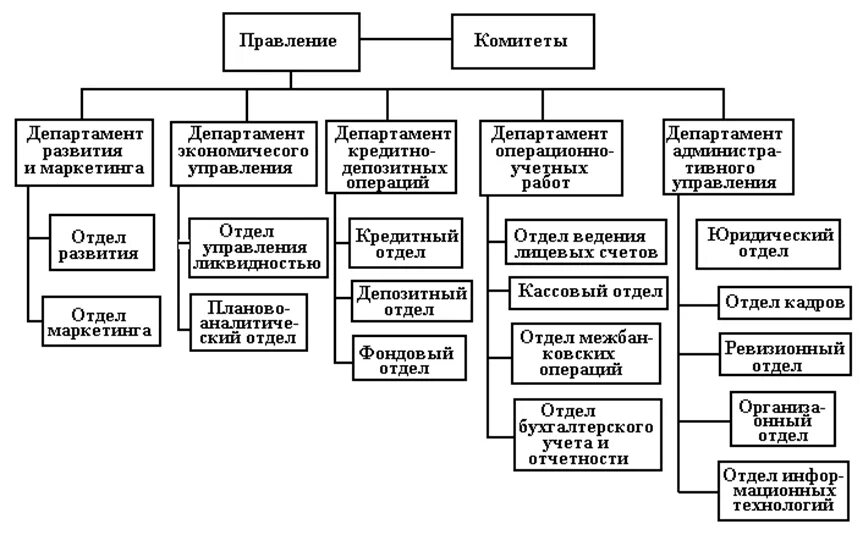 Правление

Комитеты

Департамент развития и маркетинга

Отдел развития

Отдел маркетинга

Департамент экономичесого управления

Отдел управления ликвидностью

Планово-аналитический отдел

Департамент кредитно-депозитных операций

Кредитный отдел

Депозитный отдел

Фондовый отдел

Департамент операционно-учетных работ

Отдел ведения лицевых счетов

Кассовый отдел

Отдел межбанковских операций

Отдел бухгалтерского учета и отчетности

Департамент административного управления

Юридический отдел

Отдел кадров

Ревизионный отдел

Организаонный отдел

Отдел информационных технологий